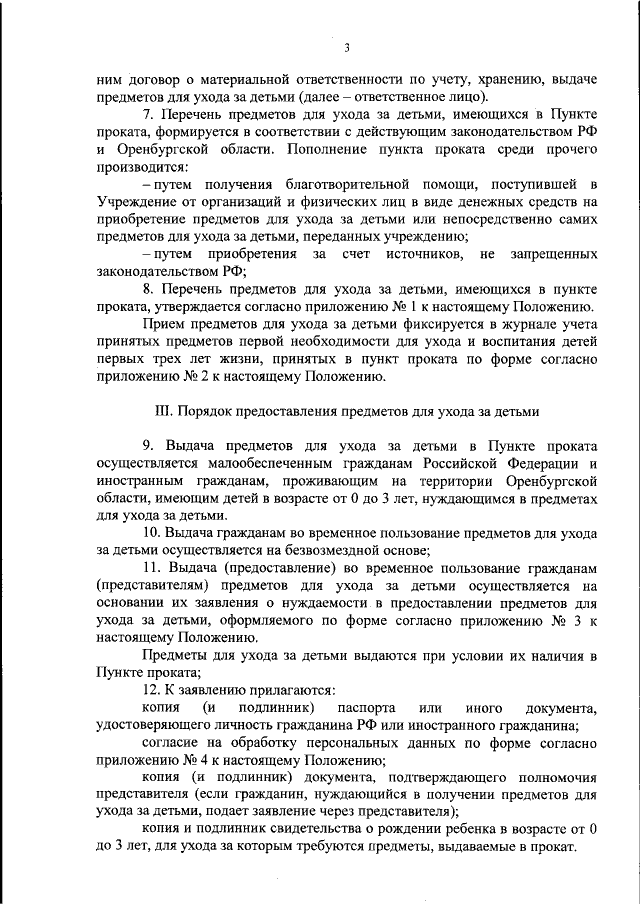 3

ним договор о материальной ответственности по учету, хранению, выдаче предметов для ухода за детьми (далее – ответственное лицо).

7. Перечень предметов для ухода за детьми, имеющихся в Пункте проката, формируется в соответствии с действующим законодательством РФ и Оренбургской области. Пополнение пункта проката среди прочего производится:

– путем получения благотворительной помощи, поступившей в Учреждение от организаций и физических лиц в виде денежных средств на приобретение предметов для ухода за детьми или непосредственно самих предметов для ухода за детьми, переданных учреждению;

– путем приобретения за счет источников, не запрещенных законодательством РФ;

8. Перечень предметов для ухода за детьми, имеющихся в пункте проката, утверждается согласно приложению № 1 к настоящему Положению.

Прием предметов для ухода за детьми фиксируется в журнале учета принятых предметов первой необходимости для ухода и воспитания детей первых трех лет жизни, принятых в пункт проката по форме согласно приложению № 2 к настоящему Положению.

III. Порядок предоставления предметов для ухода за детьми

9. Выдача предметов для ухода за детьми в Пункте проката осуществляется малообеспеченным гражданам Российской Федерации и иностранным гражданам, проживающим на территории Оренбургской области, имеющим детей в возрасте от 0 до 3 лет, нуждающимся в предметах для ухода за детьми.

10. Выдача гражданам во временное пользование предметов для ухода за детьми осуществляется на безвозмездной основе;

11. Выдача (предоставление) во временное пользование гражданам (представителям) предметов для ухода за детьми осуществляется на основании их заявления о нуждаемости в предоставлении предметов для ухода за детьми, оформляемого по форме согласно приложению № 3 к настоящему Положению.

Предметы для ухода за детьми выдаются при условии их наличия в Пункте проката;

12. К заявлению прилагаются:

копия (и подлинник) паспорта или иного документа, удостоверяющего личность гражданина РФ или иностранного гражданина;

согласие на обработку персональных данных по форме согласно приложению № 4 к настоящему Положению;

копия (и подлинник) документа, подтверждающего полномочия представителя (если гражданин, нуждающийся в получении предметов для ухода за детьми, подает заявление через представителя);

копия и подлинник свидетельства о рождении ребенка в возрасте от 0 до 3 лет, для ухода за которым требуются предметы, выдаваемые в прокат.